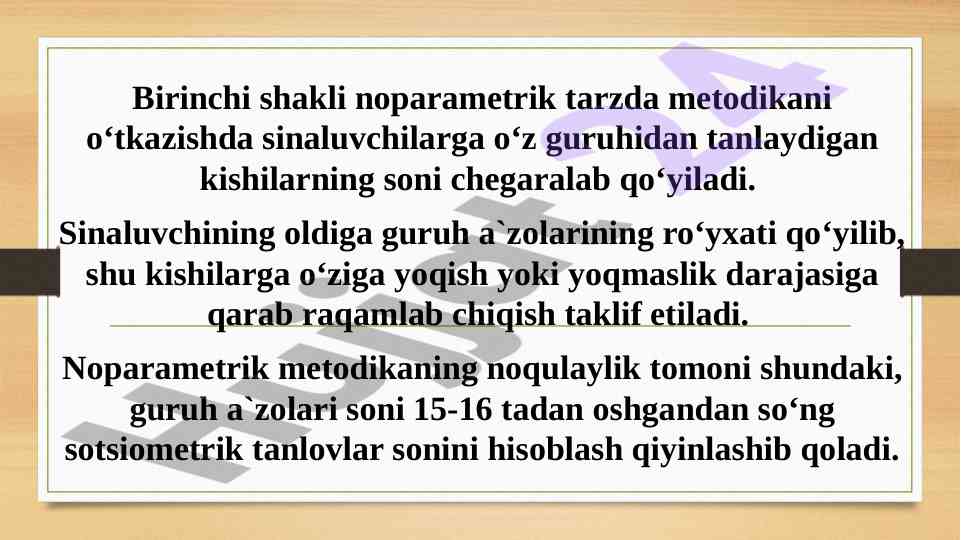 Birinchi shakli noparametrik tarzda metodikani o‘tkazishda sinaluvchilarga o‘z guruhidan tanlaydigan kishilarning soni chegaralab qo‘yiladi.

Sinaluvchining oldiga guruh a`zolarining ro‘yxati qo‘yilib, shu kishilarga o‘ziga yoqish yoki yoqmaslik darajasiga qarab raqamlab chiqish taklif etiladi.

Noparametrik metodikaning noqulaylik tomoni shundaki, guruh a`zolari soni 15-16 tadan oshgandan so‘ng sotsiometrik tanlovlar sonini hisoblash qiyinlashib qoladi.

Hujjat24